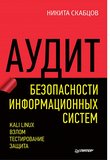 НИКИТА СКАБЦОВ

АУДИТ

БЕЗОПАСНОСТИ ИНФОРМАЦИОННЫХ СИСТЕМ

KALI LINUX
ВЗЛОМ
ТЕСТИРОВАНИЕ
ЗАЩИТА

ПИТЕР